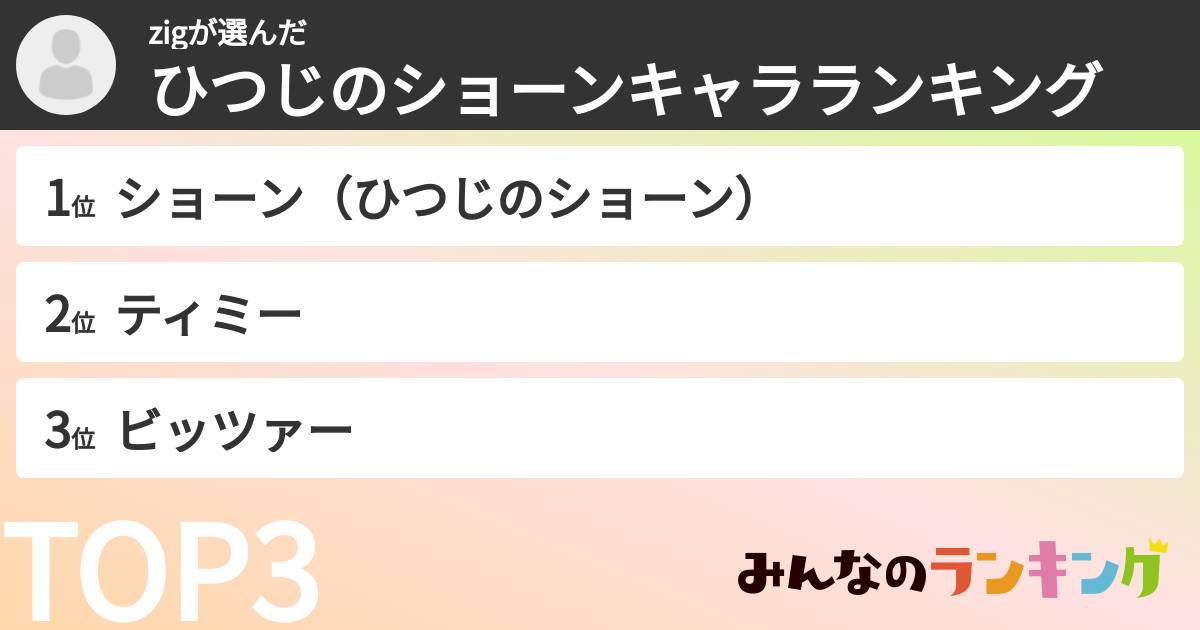 zigが選んだ
ひつじのショーンキャラランキング

1位 ショーン（ひつじのショーン）

2位 ティミー

3位 ビッツァー

TOP3

みんなのランキング